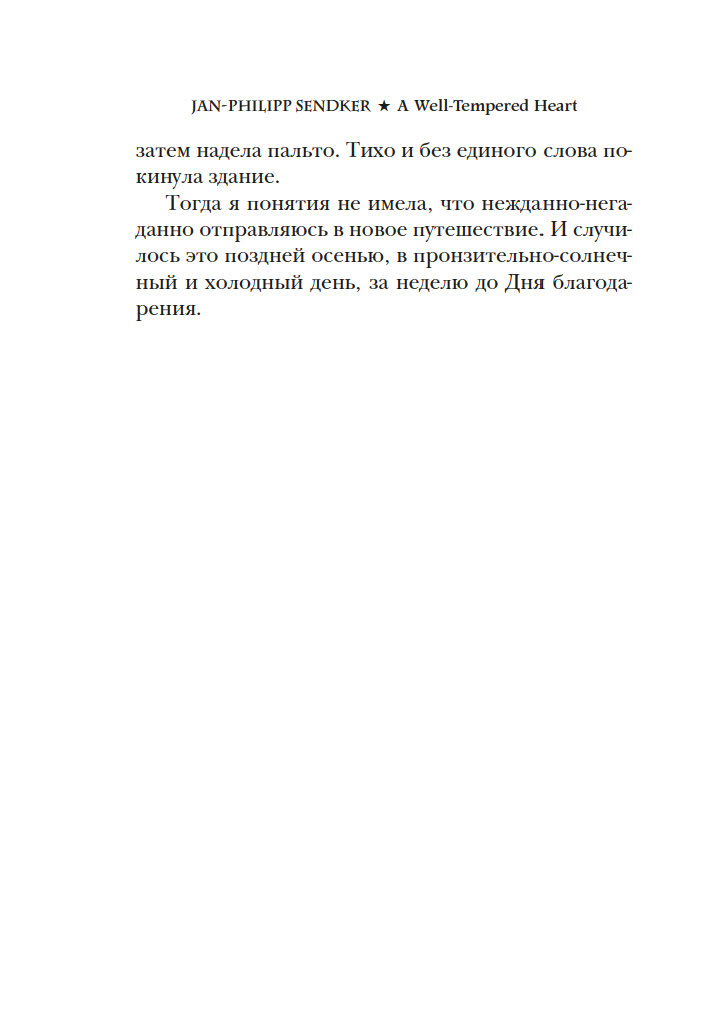 JAN-PHILIPP SENDKER ★ A Well-Tempered Heart

затем надела пальто. Тихо и без единого слова покинула здание.

Тогда я понятия не имела, что нежданно-негаданно отправляюсь в новое путешествие. И случилось это поздней осенью, в пронзительно-солнечный и холодный день, за неделю до Дня благодарения.